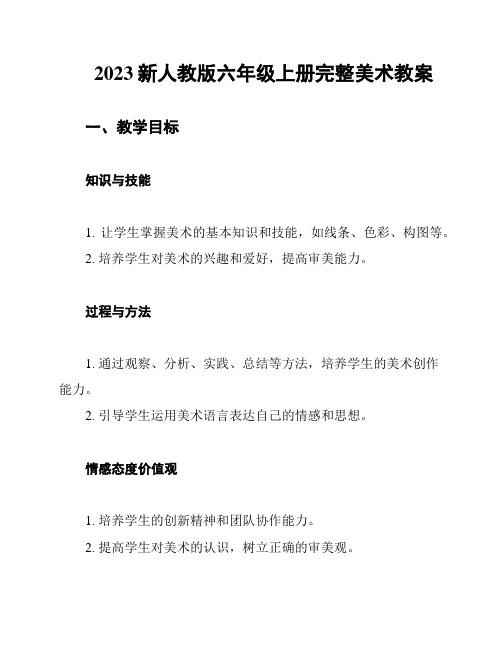 2023 新人教版六年级上册完整美术教案

一、教学目标

知识与技能

1. 让学生掌握美术的基本知识和技能，如线条、色彩、构图等。
2. 培养学生对美术的兴趣和爱好，提高审美能力。

过程与方法

1. 通过观察、分析、实践、总结等方法，培养学生的美术创作能力。
2. 引导学生运用美术语言表达自己的情感和思想。

情感态度价值观

1. 培养学生的创新精神和团队协作能力。
2. 提高学生对美术的认识，树立正确的审美观。